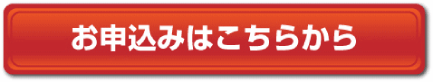 お申込みはこちらから